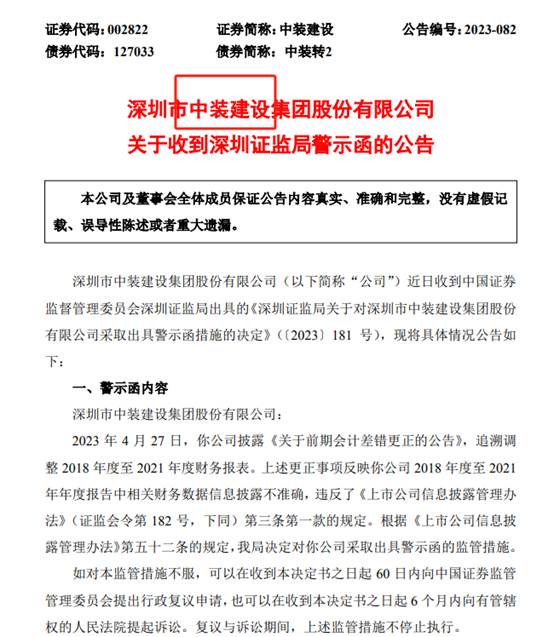 证券代码：002822　　证券简称：中装建设　　公告编号：2023-082
债券代码：127033　　债券简称：中装转2

深圳市中装建设集团股份有限公司
关于收到深圳证监局警示函的公告

本公司及董事会全体成员保证公告内容真实、准确和完整，没有虚假记载、误导性陈述或者重大遗漏。

深圳市中装建设集团股份有限公司（以下简称“公司”）近日收到中国证券监督管理委员会深圳证监局出具的《深圳证监局关于对深圳市中装建设集团股份有限公司采取出具警示函措施的决定》（〔2023〕181 号），现将具体情况公告如下：

一、警示函内容

深圳市中装建设集团股份有限公司：

2023 年 4 月 27 日，你公司披露《关于前期会计差错更正的公告》，追溯调整 2018 年度至 2021 年度财务报表。上述更正事项反映你公司 2018 年度至 2021 年年度报告中相关财务数据信息披露不准确，违反了《上市公司信息披露管理办法》（证监会令第 182 号，下同）第三条第一款的规定。根据《上市公司信息披露管理办法》第五十二条的规定，我局决定对你公司采取出具警示函的监管措施。

如对本监管措施不服，可以在收到本决定书之日起 60 日内向中国证券监督管理委员会提出行政复议申请，也可以在收到本决定书之日起 6 个月内向有管辖权的人民法院提起诉讼。复议与诉讼期间，上述监管措施不停止执行。